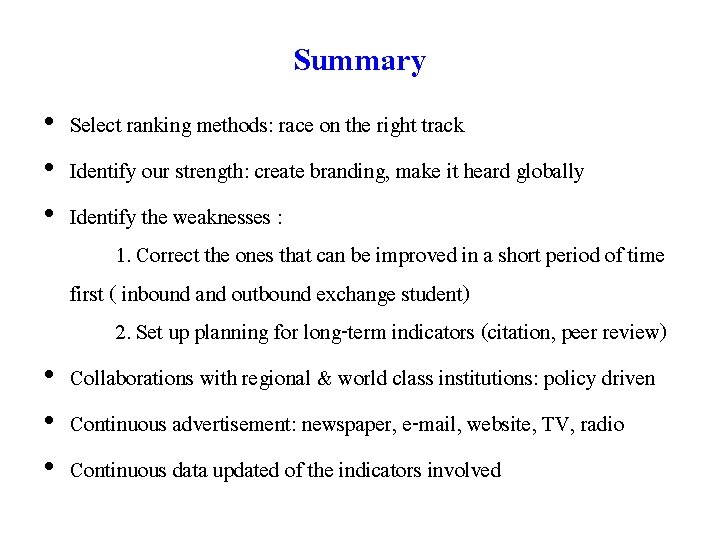 Summary

• Select ranking methods: race on the right track

• Identify our strength: create branding, make it heard globally

• Identify the weaknesses :

1. Correct the ones that can be improved in a short period of time first ( inbound and outbound exchange student)

2. Set up planning for long-term indicators (citation, peer review)

• Collaborations with regional & world class institutions: policy driven

• Continuous advertisement: newspaper, e-mail, website, TV, radio

• Continuous data updated of the indicators involved